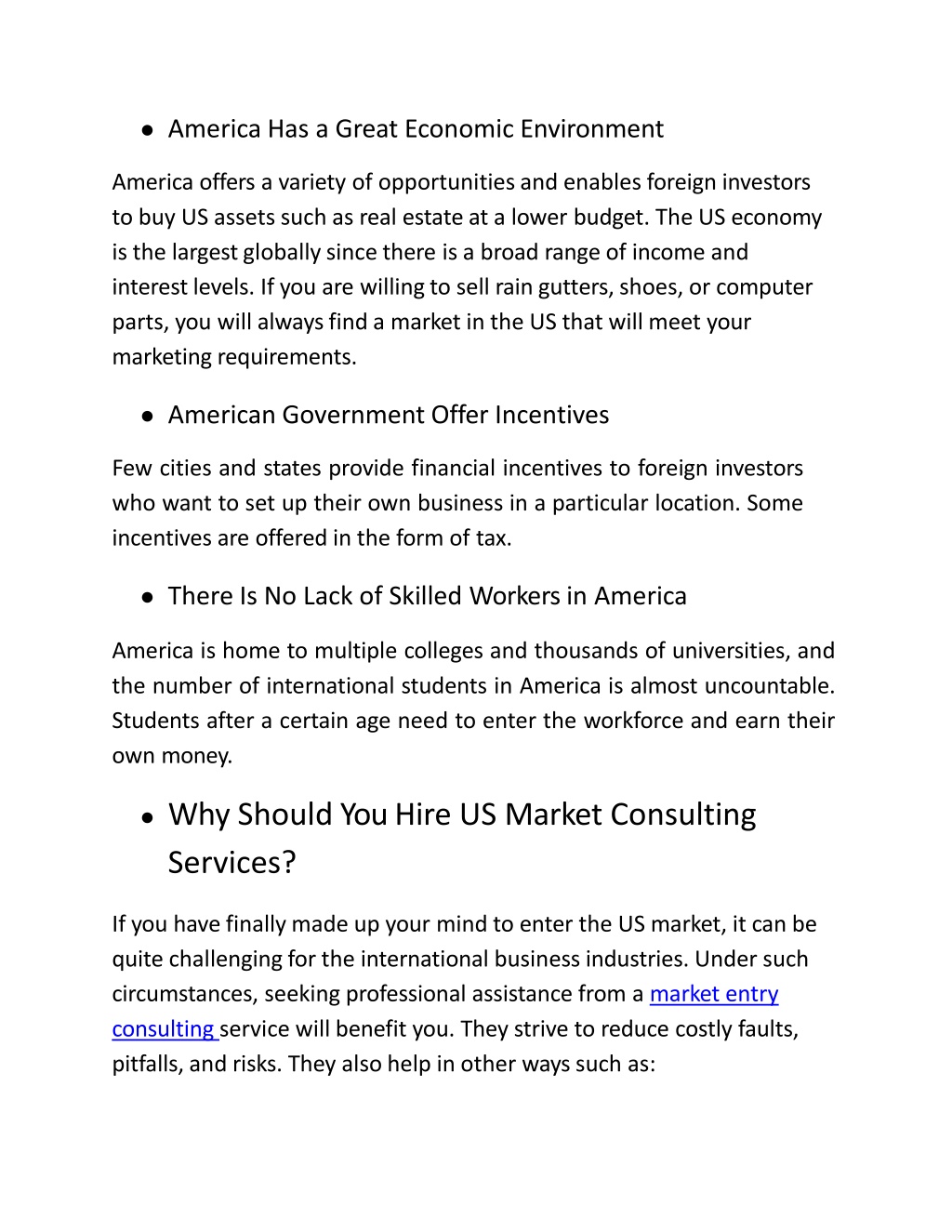 ● America Has a Great Economic Environment

America offers a variety of opportunities and enables foreign investors to buy US assets such as real estate at a lower budget. The US economy is the largest globally since there is a broad range of income and interest levels. If you are willing to sell rain gutters, shoes, or computer parts, you will always find a market in the US that will meet your marketing requirements.

● American Government Offer Incentives

Few cities and states provide financial incentives to foreign investors who want to set up their own business in a particular location. Some incentives are offered in the form of tax.

● There Is No Lack of Skilled Workers in America

America is home to multiple colleges and thousands of universities, and the number of international students in America is almost uncountable. Students after a certain age need to enter the workforce and earn their own money.

● Why Should You Hire US Market Consulting Services?

If you have finally made up your mind to enter the US market, it can be quite challenging for the international business industries. Under such circumstances, seeking professional assistance from a market entry consulting service will benefit you. They strive to reduce costly faults, pitfalls, and risks. They also help in other ways such as: